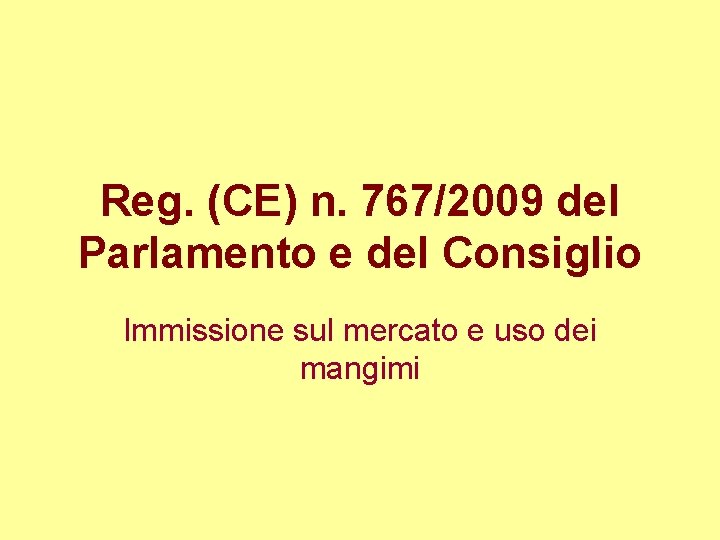 Reg. (CE) n. 767/2009 del Parlamento e del Consiglio

Immissione sul mercato e uso dei mangimi